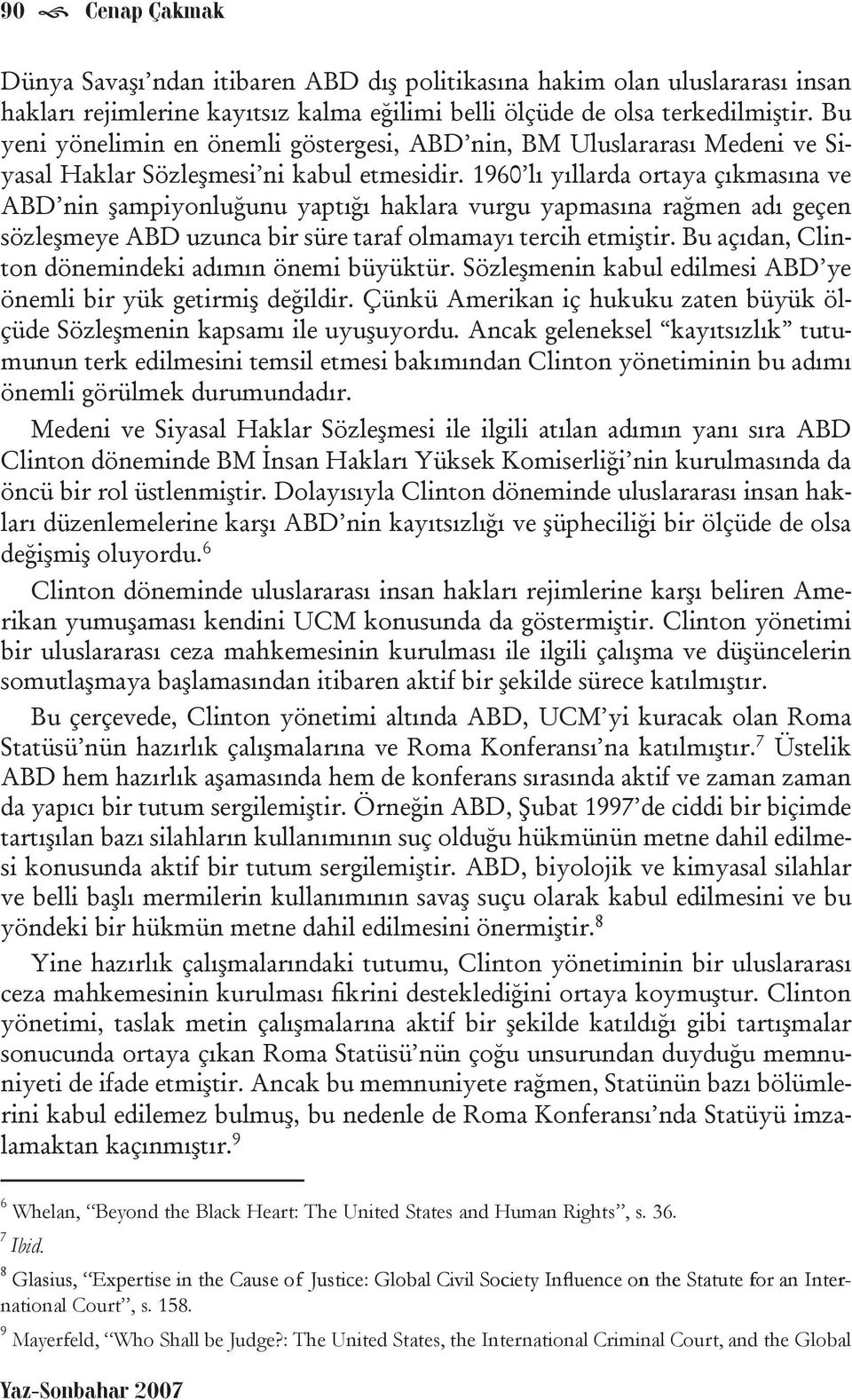 90 Cenap Çakmak

Dünya Savaşı'ndan itibaren ABD dış politikasına hakim olan uluslararası insan hakları rejimlerine kayıtsız kalma eğilimi belli ölçüde de olsa terkedilmiştir. Bu yeni yönelimin en önemli göstergesi, ABD'nin, BM Uluslararası Medeni ve Siyasal Haklar Sözleşmesi'ni kabul etmesidir. 1960'lı yıllarda ortaya çıkmasına ve ABD'nin şampiyonluğunu yaptığı haklara vurgu yapmasına rağmen adı geçen sözleşmeye ABD uzunca bir süre taraf olmamayı tercih etmiştir. Bu açıdan, Clinton dönemindeki adımın önemi büyüktür. Sözleşmenin kabul edilmesi ABD'ye önemli bir yük getirmiş değildir. Çünkü Amerikan iç hukuku zaten büyük ölçüde Sözleşmenin kapsamı ile uyuşuyordu. Ancak geleneksel "kayıtsızlık" tutumunun terk edilmesini temsil etmesi bakımından Clinton yönetiminin bu adımı önemli görülmek durumundadır.

Medeni ve Siyasal Haklar Sözleşmesi ile ilgili atılan adımın yanı sıra ABD Clinton döneminde BM İnsan Hakları Yüksek Komiserliği'nin kurulmasında da öncü bir rol üstlenmiştir. Dolayısıyla Clinton döneminde uluslararası insan hakları düzenlemelerine karşı ABD'nin kayıtsızlığı ve şüpheciliği bir ölçüde de olsa değişmiş oluyordu.$^6$

Clinton döneminde uluslararası insan hakları rejimlerine karşı beliren Amerikan yumuşaması kendini UCM konusunda da göstermiştir. Clinton yönetimi bir uluslararası ceza mahkemesinin kurulması ile ilgili çalışma ve düşüncelerin somutlaşmaya başlamasından itibaren aktif bir şekilde sürece katılmıştır.

Bu çerçevede, Clinton yönetimi altında ABD, UCM'yi kuracak olan Roma Statüsü'nün hazırlık çalışmalarına ve Roma Konferansı'na katılmıştır.$^7$ Üstelik ABD hem hazırlık aşamasında hem de konferans sırasında aktif ve zaman zaman da yapıcı bir tutum sergilemiştir. Örneğin ABD, Şubat 1997'de ciddi bir biçimde tartışılan bazı silahların kullanımının suç olduğu hükmünün metne dahil edilmesi konusunda aktif bir tutum sergilemiştir. ABD, biyolojik ve kimyasal silahlar ve belli başlı mermilerin kullanımının savaş suçu olarak kabul edilmesini ve bu yöndeki bir hükmün metne dahil edilmesini önermiştir.$^8$

Yine hazırlık çalışmalarındaki tutumu, Clinton yönetiminin bir uluslararası ceza mahkemesinin kurulması fikrini desteklediğini ortaya koymuştur. Clinton yönetimi, taslak metin çalışmalarına aktif bir şekilde katıldığı gibi tartışmalar sonucunda ortaya çıkan Roma Statüsü'nün çoğu unsurundan duyduğu memnuniyeti de ifade etmiştir. Ancak bu memnuniyete rağmen, Statünün bazı bölümlerini kabul edilemez bulmuş, bu nedenle de Roma Konferansı'nda Statüyü imzalamaktan kaçınmıştır.$^9$

$^6$ Whelan, "Beyond the Black Heart: The United States and Human Rights", s. 36.

$^7$ Ibid.

$^8$ Glasius, "Expertise in the Cause of Justice: Global Civil Society Influence on the Statute for an International Court", s. 158.

$^9$ Mayerfeld, "Who Shall be Judge?: The United States, the International Criminal Court, and the Global

Yaz-Sonbahar 2007